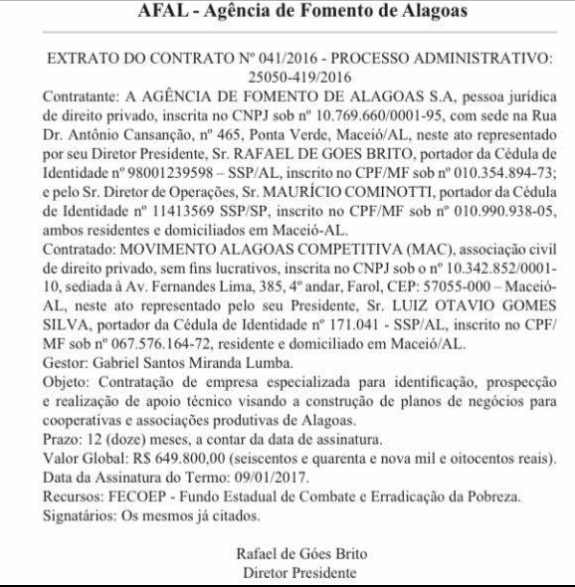 AFAL - Agência de Fomento de Alagoas

EXTRATO DO CONTRATO Nº 041/2016 - PROCESSO ADMINISTRATIVO: 25050-419/2016

Contratante: A AGÊNCIA DE FOMENTO DE ALAGOAS S.A, pessoa jurídica de direito privado, inscrita no CNPJ sob nº 10.769.660/0001-95, com sede na Rua Dr. Antônio Cansanção, nº 465, Ponta Verde, Maceió/AL, neste ato representado por seu Diretor Presidente, Sr. RAFAEL DE GOES BRITO, portador da Cédula de Identidade nº 98001239598 – SSP/AL, inscrito no CPF/MF sob nº 010.354.894-73; e pelo Sr. Diretor de Operações, Sr. MAURÍCIO COMINOTTI, portador da Cédula de Identidade nº 11413569 SSP/SP, inscrito no CPF/MF sob nº 010.990.938-05, ambos residentes e domiciliados em Maceió-AL.

Contratado: MOVIMENTO ALAGOAS COMPETITIVA (MAC), associação civil de direito privado, sem fins lucrativos, inscrita no CNPJ sob o nº 10.342.852/0001-10, sediada à Av. Fernandes Lima, 385, 4º andar, Farol, CEP: 57055-000 – Maceió-AL, neste ato representado pelo seu Presidente, Sr. LUIZ OTAVIO GOMES SILVA, portador da Cédula de Identidade nº 171.041 - SSP/AL, inscrito no CPF/MF sob nº 067.576.164-72, residente e domiciliado em Maceió/AL.

Gestor: Gabriel Santos Miranda Lumba.

Objeto: Contratação de empresa especializada para identificação, prospecção e realização de apoio técnico visando a construção de planos de negócios para cooperativas e associações produtivas de Alagoas.

Prazo: 12 (doze) meses, a contar da data de assinatura.

Valor Global: R$ 649.800,00 (seiscentos e quarenta e nova mil e oitocentos reais).

Data da Assinatura do Termo: 09/01/2017.

Recursos: FECOEP - Fundo Estadual de Combate e Erradicação da Pobreza.

Signatários: Os mesmos já citados.

Rafael de Góes Brito
Diretor Presidente